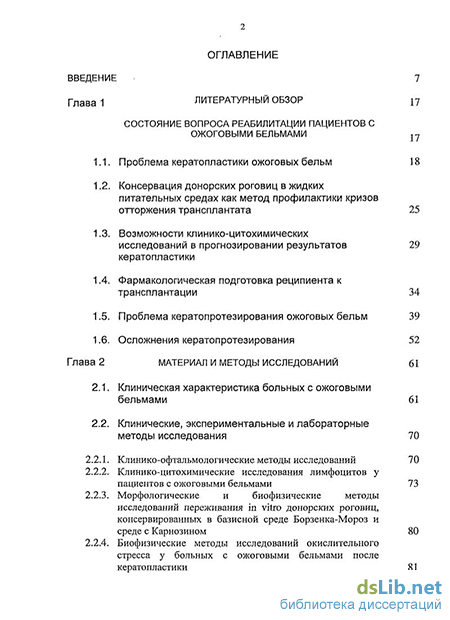 2

ОГЛАВЛЕНИЕ

ВВЕДЕНИЕ 7

Глава 1 ЛИТЕРАТУРНЫЙ ОБЗОР 17

СОСТОЯНИЕ ВОПРОСА РЕАБИЛИТАЦИИ ПАЦИЕНТОВ С ОЖОГОВЫМИ БЕЛЬМАМИ 17

1.1. Проблема кератопластики ожоговых бельм 18

1.2. Консервация донорских роговиц в жидких питательных средах как метод профилактики кризов отторжения трансплантата 25

1.3. Возможности клинико-цитохимических исследований в прогнозировании результатов кератопластики 29

1.4. Фармакологическая подготовка реципиента к трансплантации 34

1.5. Проблема кератопротезирования ожоговых бельм 39

1.6. Осложнения кератопротезирования 52

Глава 2 МАТЕРИАЛ И МЕТОДЫ ИССЛЕДОВАНИЙ 61

2.1. Клиническая характеристика больных с ожоговыми бельмами 61

2.2. Клинические, экспериментальные и лабораторные методы исследования 70

2.2.1. Клинико-офтальмологические методы исследований 70

2.2.2. Клинико-цитохимические исследования лимфоцитов у пациентов с ожоговыми бельмами 73

2.2.3. Морфологические и биофизические методы исследований переживания in vitro донорских роговиц, консервированных в базисной среде Борзенка-Мороз и среде с Карнозином 80

2.2.4. Биофизические методы исследований окислительного стресса у больных с ожоговыми бельмами после кератопластики 81

dsLib.net
библиотека диссертаций